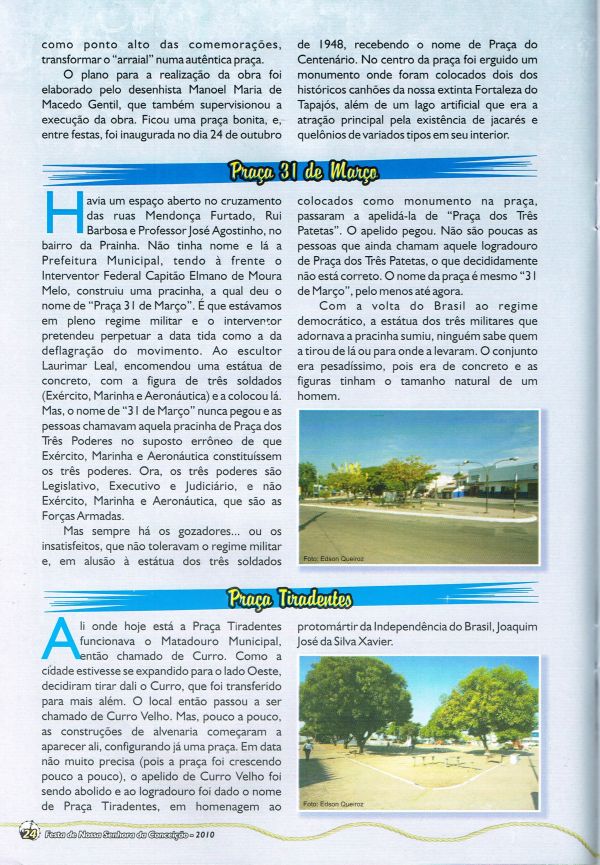 como ponto alto das comemorações, transformar o "arraial" numa autêntica praça.

O plano para a realização da obra foi elaborado pelo desenhista Manoel Maria de Macedo Gentil, que também supervisionou a execução da obra. Ficou uma praça bonita, e, entre festas, foi inaugurada no dia 24 de outubro de 1948, recebendo o nome de Praça do Centenário. No centro da praça foi erguido um monumento onde foram colocados dois dos históricos canhões da nossa extinta Fortaleza do Tapajós, além de um lago artificial que era a atração principal pela existência de jacarés e quelônios de variados tipos em seu interior.

Praça 31 de Março

Havia um espaço aberto no cruzamento das ruas Mendonça Furtado, Rui Barbosa e Professor José Agostinho, no bairro da Prainha. Não tinha nome e lá a Prefeitura Municipal, tendo à frente o Interventor Federal Capitão Elmano de Moura Melo, construiu uma pracinha, a qual deu o nome de "Praça 31 de Março". É que estávamos em pleno regime militar e o interventor pretendeu perpetuar a data tida como a da deflagração do movimento. Ao escultor Laurimar Leal, encomendou uma estátua de concreto, com a figura de três soldados (Exército, Marinha e Aeronáutica) e a colocou lá. Mas, o nome de "31 de Março" nunca pegou e as pessoas chamavam aquela pracinha de Praça dos Três Poderes no suposto errôneo de que Exército, Marinha e Aeronáutica constituíssem os três poderes. Ora, os três poderes são Legislativo, Executivo e Judiciário, e não Exército, Marinha e Aeronáutica, que são as Forças Armadas.

Mas sempre há os gozadores... ou os insatisfeitos, que não toleravam o regime militar e, em alusão à estátua dos três soldados colocados como monumento na praça, passaram a apelidá-la de "Praça dos Três Patetas". O apelido pegou. Não são poucas as pessoas que ainda chamam aquele logradouro de Praça dos Três Patetas, o que decididamente não está correto. O nome da praça é mesmo "31 de Março", pelo menos até agora.

Com a volta do Brasil ao regime democrático, a estátua dos três militares que adornava a pracinha sumiu, ninguém sabe quem a tirou de lá ou para onde a levaram. O conjunto era pesadíssimo, pois era de concreto e as figuras tinham o tamanho natural de um homem.

Foto: Edson Queiroz

Praça Tiradentes

Ali onde hoje está a Praça Tiradentes funcionava o Matadouro Municipal, então chamado de Curro. Como a cidade estivesse se expandido para o lado Oeste, decidiram tirar dali o Curro, que foi transferido para mais além. O local então passou a ser chamado de Curro Velho. Mas, pouco a pouco, as construções de alvenaria começaram a aparecer ali, configurando já uma praça. Em data não muito precisa (pois a praça foi crescendo pouco a pouco), o apelido de Curro Velho foi sendo abolido e ao logradouro foi dado o nome de Praça Tiradentes, em homenagem ao protomártir da Independência do Brasil, Joaquim José da Silva Xavier.

Foto: Edson Queiroz

24 Festa de Nossa Senhora da Conceição - 2010